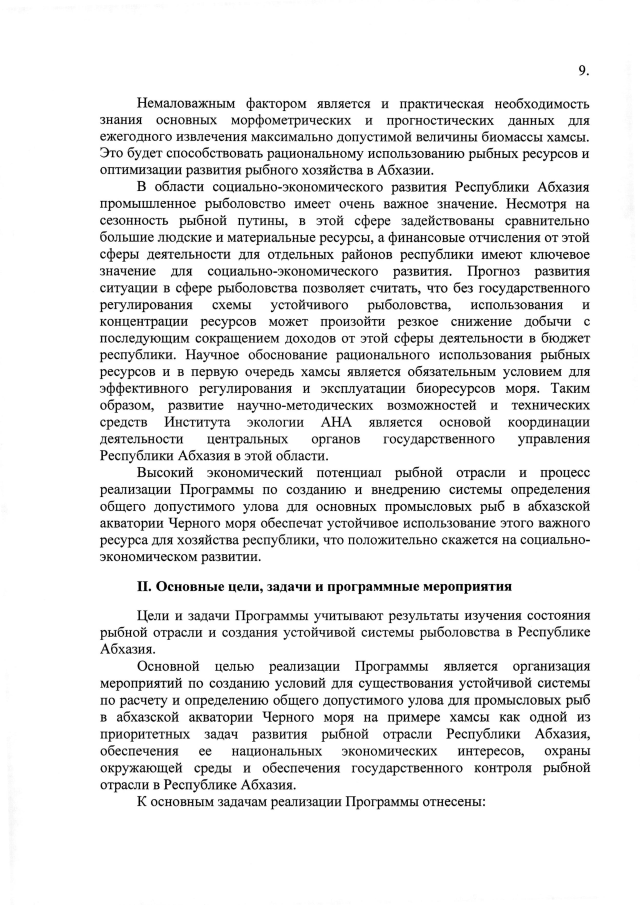 9.

Немаловажным фактором является и практическая необходимость знания основных морфометрических и прогностических данных для ежегодного извлечения максимально допустимой величины биомассы хамсы. Это будет способствовать рациональному использованию рыбных ресурсов и оптимизации развития рыбного хозяйства в Абхазии.

В области социально-экономического развития Республики Абхазия промышленное рыболовство имеет очень важное значение. Несмотря на сезонность рыбной путины, в этой сфере задействованы сравнительно большие людские и материальные ресурсы, а финансовые отчисления от этой сферы деятельности для отдельных районов республики имеют ключевое значение для социально-экономического развития. Прогноз развития ситуации в сфере рыболовства позволяет считать, что без государственного регулирования схемы устойчивого рыболовства, использования и концентрации ресурсов может произойти резкое снижение добычи с последующим сокращением доходов от этой сферы деятельности в бюджет республики. Научное обоснование рационального использования рыбных ресурсов и в первую очередь хамсы является обязательным условием для эффективного регулирования и эксплуатации биоресурсов моря. Таким образом, развитие научно-методических возможностей и технических средств Института экологии АНА является основой координации деятельности центральных органов государственного управления Республики Абхазия в этой области.

Высокий экономический потенциал рыбной отрасли и процесс реализации Программы по созданию и внедрению системы определения общего допустимого улова для основных промысловых рыб в абхазской акватории Черного моря обеспечат устойчивое использование этого важного ресурса для хозяйства республики, что положительно скажется на социально-экономическом развитии.

II. Основные цели, задачи и программные мероприятия

Цели и задачи Программы учитывают результаты изучения состояния рыбной отрасли и создания устойчивой системы рыболовства в Республике Абхазия.

Основной целью реализации Программы является организация мероприятий по созданию условий для существования устойчивой системы по расчету и определению общего допустимого улова для промысловых рыб в абхазской акватории Черного моря на примере хамсы как одной из приоритетных задач развития рыбной отрасли Республики Абхазия, обеспечения ее национальных экономических интересов, охраны окружающей среды и обеспечения государственного контроля рыбной отрасли в Республике Абхазия.

К основным задачам реализации Программы отнесены: